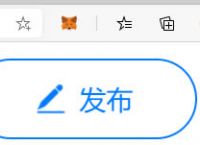 发布